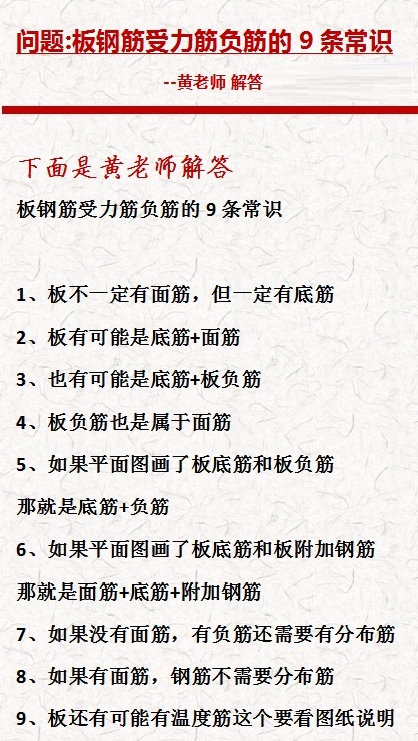 问题:板钢筋受力筋负筋的 9 条常识

--黄老师 解答

下面是黄老师解答

板钢筋受力筋负筋的 9 条常识

1、板不一定有面筋，但一定有底筋

2、板有可能是底筋+面筋

3、也有可能是底筋+板负筋

4、板负筋也是属于面筋

5、如果平面图画了板底筋和板负筋

那就是底筋+负筋

6、如果平面图画了板底筋和板附加钢筋

那就是面筋+底筋+附加钢筋

7、如果没有面筋，有负筋还需要有分布筋

8、如果有面筋，钢筋不需要分布筋

9、板还有可能有温度筋这个要看图纸说明